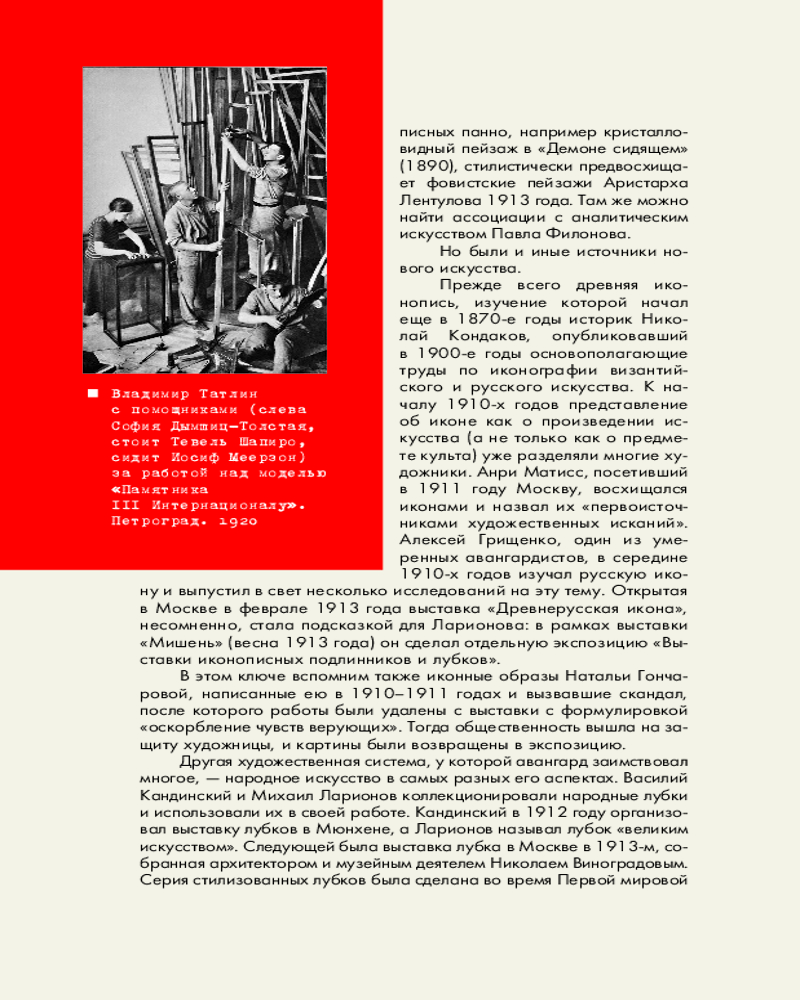 Владимир Татлин с помощниками (слева София Дымшиц-Толстая, стоит Тевель Шапиро, сидит Иосиф Меерзон) за работой над моделью «Памятника III Интернационалу». Петроград. 1920

писных панно, например кристалловидный пейзаж в «Демоне сидящем» (1890), стилистически предвосхищает фовистские пейзажи Аристарха Лентулова 1913 года. Там же можно найти ассоциации с аналитическим искусством Павла Филонова.

Но были и иные источники нового искусства.

Прежде всего древняя иконопись, изучение которой начал еще в 1870-е годы историк Николай Кондаков, опубликовавший в 1900-е годы основополагающие труды по иконографии византийского и русского искусства. К началу 1910-х годов представление об иконе как о произведении искусства (а не только как о предмете культа) уже разделяли многие художники. Анри Матисс, посетивший в 1911 году Москву, восхищался иконами и назвал их «первоисточниками художественных исканий». Алексей Грищенко, один из умеренных авангардистов, в середине 1910-х годов изучал русскую икону и выпустил в свет несколько исследований на эту тему. Открытая в Москве в феврале 1913 года выставка «Древнерусская икона», несомненно, стала подсказкой для Ларионова: в рамках выставки «Мишень» (весна 1913 года) он сделал отдельную экспозицию «Выставки иконописных подлинников и лубков».

В этом ключе вспомним также иконные образы Натальи Гончаровой, написанные ею в 1910–1911 годах и вызвавшие скандал, после которого работы были удалены с выставки с формулировкой «оскорбление чувств верующих». Тогда общественность вышла на защиту художницы, и картины были возвращены в экспозицию.

Другая художественная система, у которой авангард заимствовал многое, — народное искусство в самых разных его аспектах. Василий Кандинский и Михаил Ларионов коллекционировали народные лубки и использовали их в своей работе. Кандинский в 1912 году организовал выставку лубков в Мюнхене, а Ларионов называл лубок «великим искусством». Следующей была выставка лубка в Москве в 1913-м, собранная архитектором и музейным деятелем Николаем Виноградовым. Серия стилизованных лубков была сделана во время Первой мировой